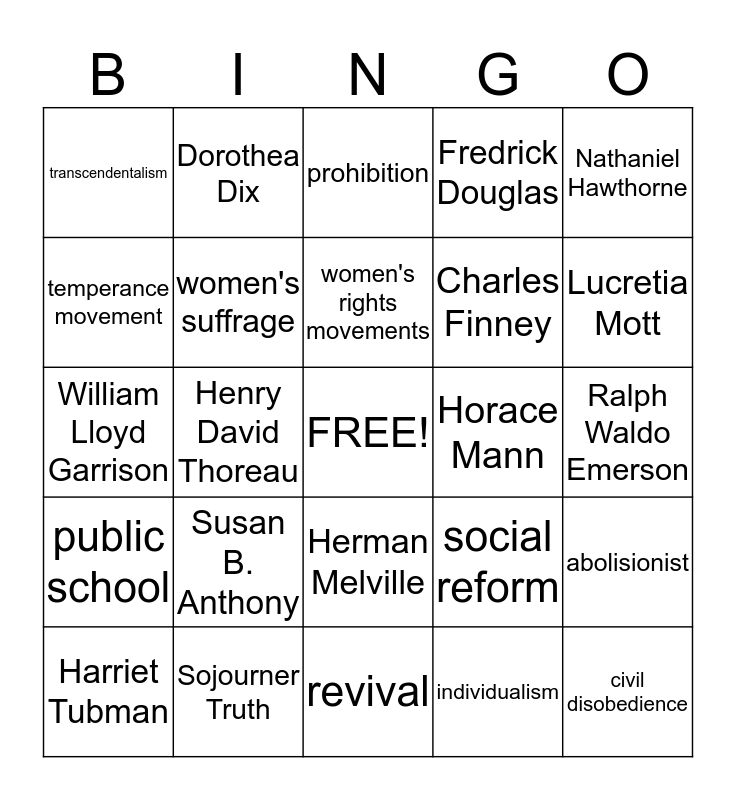 | B | I | N | G | O |
|---|---|---|---|---|
| transcendentalism | Dorothea Dix | prohibition | Fredrick Douglas | Nathaniel Hawthorne |
| temperance movement | women's suffrage | women's rights movements | Charles Finney | Lucretia Mott |
| William Lloyd Garrison | Henry David Thoreau | FREE! | Horace Mann | Ralph Waldo Emerson |
| public school | Susan B. Anthony | Herman Melville | social reform | abolisionist |
| Harriet Tubman | Sojourner Truth | revival | individualism | civil disobedience |